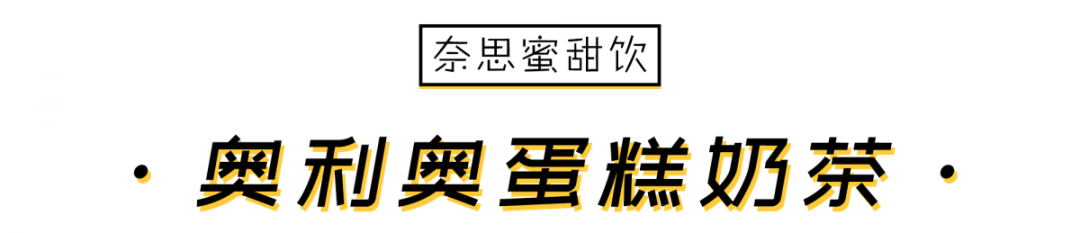 奈思蜜甜饮

· 奥利奥蛋糕奶茶 ·